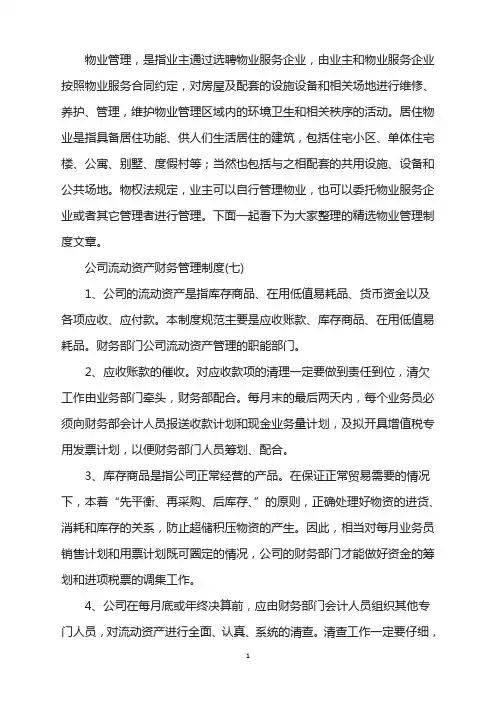 物业管理，是指业主通过选聘物业服务企业，由业主和物业服务企业按照物业服务合同约定，对房屋及配套的设施设备和相关场地进行维修、养护、管理，维护物业管理区域内的环境卫生和相关秩序的活动。居住物业是指具备居住功能、供人们生活居住的建筑，包括住宅小区、单体住宅楼、公寓、别墅、度假村等；当然也包括与之相配套的共用设施、设备和公共场地。物权法规定，业主可以自行管理物业，也可以委托物业服务企业或者其它管理者进行管理。下面一起看下为大家整理的精选物业管理制度文章。

公司流动资产财务管理制度(七)

1、公司的流动资产是指库存商品、在用低值易耗品、货币资金以及各项应收、应付款。本制度规范主要是应收账款、库存商品、在用低值易耗品。财务部门公司流动资产管理的职能部门。

2、应收账款的催收。对应收款项的清理一定要做到责任到位，清欠工作由业务部门牵头，财务部配合。每月末的最后两天内，每个业务员必须向财务部会计人员报送收款计划和现金业务量计划，及拟开具增值税专用发票计划，以便财务部门人员筹划、配合。

3、库存商品是指公司正常经营的产品。在保证正常贸易需要的情况下，本着“先平衡、再采购、后库存、”的原则，正确处理好物资的进货、消耗和库存的关系，防止超储积压物资的产生。因此，相当对每月业务员销售计划和用票计划既可圈定的情况，公司的财务部门才能做好资金的筹划和进项税票的调集工作。

4、公司在每月底或年终决算前，应由财务部门会计人员组织其他专门人员，对流动资产进行全面、认真、系统的清查。清查工作一定要仔细，

1